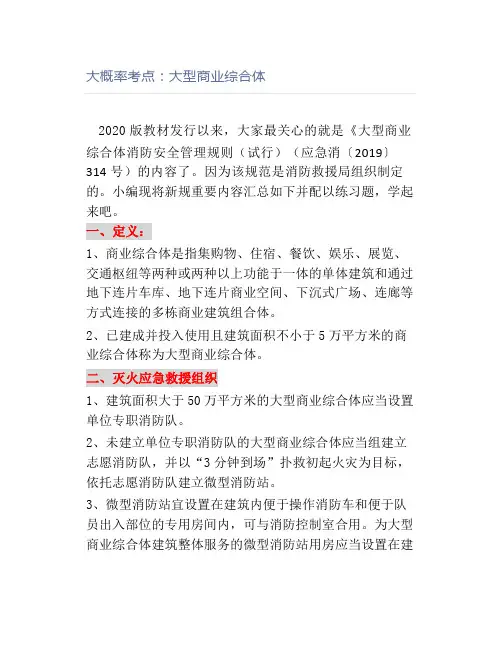 大概率考点：大型商业综合体

2020 版教材发行以来，大家最关心的就是《大型商业综合体消防安全管理规则（试行）（应急消〔2019〕314 号）的内容了。因为该规范是消防救援局组织制定的。小编现将新规重要内容汇总如下并配以练习题，学起来吧。

一、定义：

1、商业综合体是指集购物、住宿、餐饮、娱乐、展览、交通枢纽等两种或两种以上功能于一体的单体建筑和通过地下连片车库、地下连片商业空间、下沉式广场、连廊等方式连接的多栋商业建筑组合体。

2、已建成并投入使用且建筑面积不小于 5 万平方米的商业综合体称为大型商业综合体。

二、灭火应急救援组织

1、建筑面积大于 50 万平方米的大型商业综合体应当设置单位专职消防队。

2、未建立单位专职消防队的大型商业综合体应当组建立志愿消防队，并以“3 分钟到场”扑救初起火灾为目标，依托志愿消防队建立微型消防站。

3、微型消防站宜设置在建筑内便于操作消防车和便于队员出入部位的专用房间内，可与消防控制室合用。为大型商业综合体建筑整体服务的微型消防站用房应当设置在建